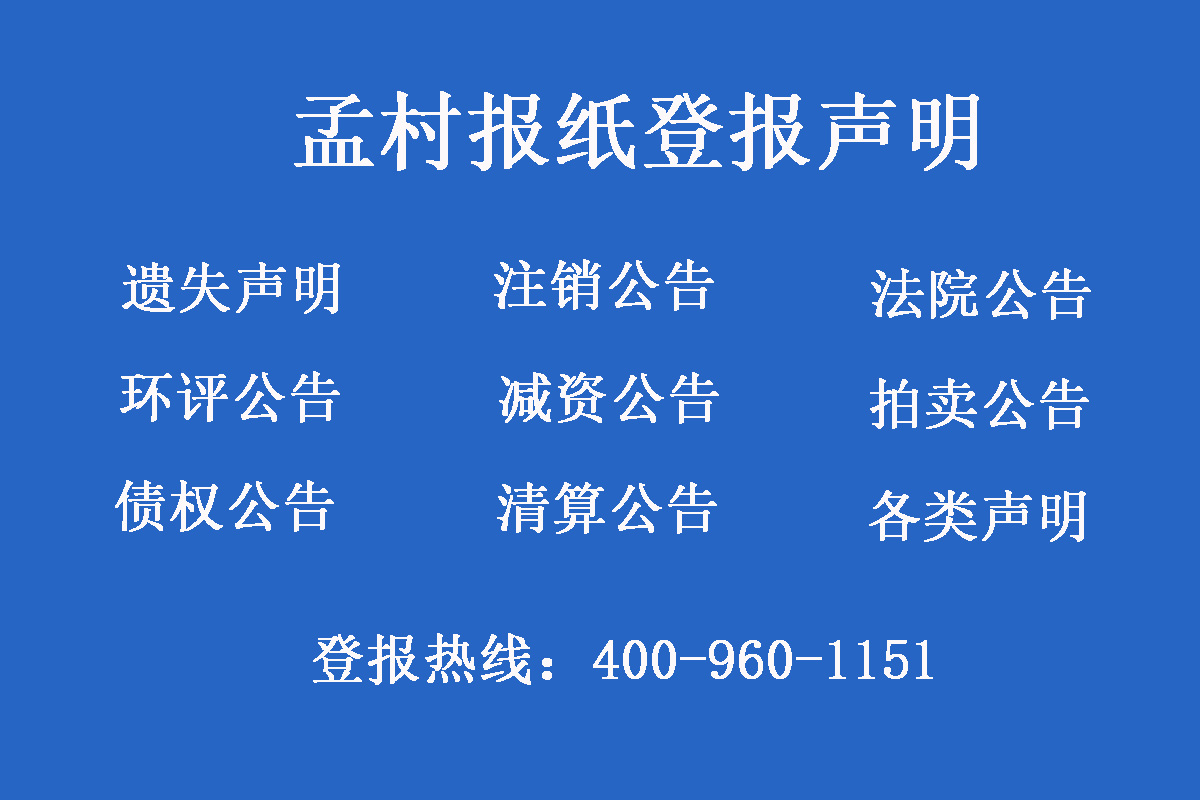 孟村报纸登报声明

遗失声明　注销公告　法院公告

环评公告　减资公告　拍卖公告

债权公告　清算公告　各类声明

登报热线：400-960-1151